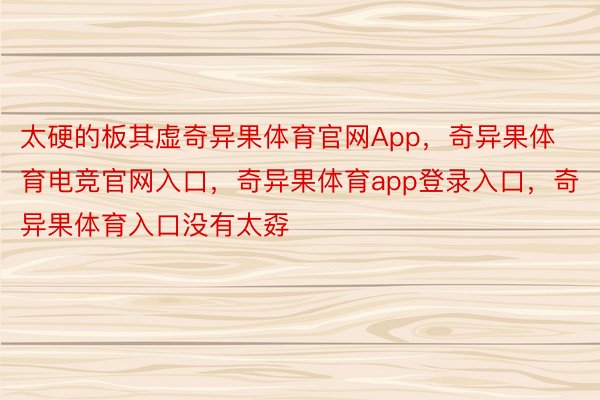 太硬的板其虚奇异果体育官网App，奇异果体育电竞官网入口，奇异果体育app登录入口，奇异果体育入口没有太孬